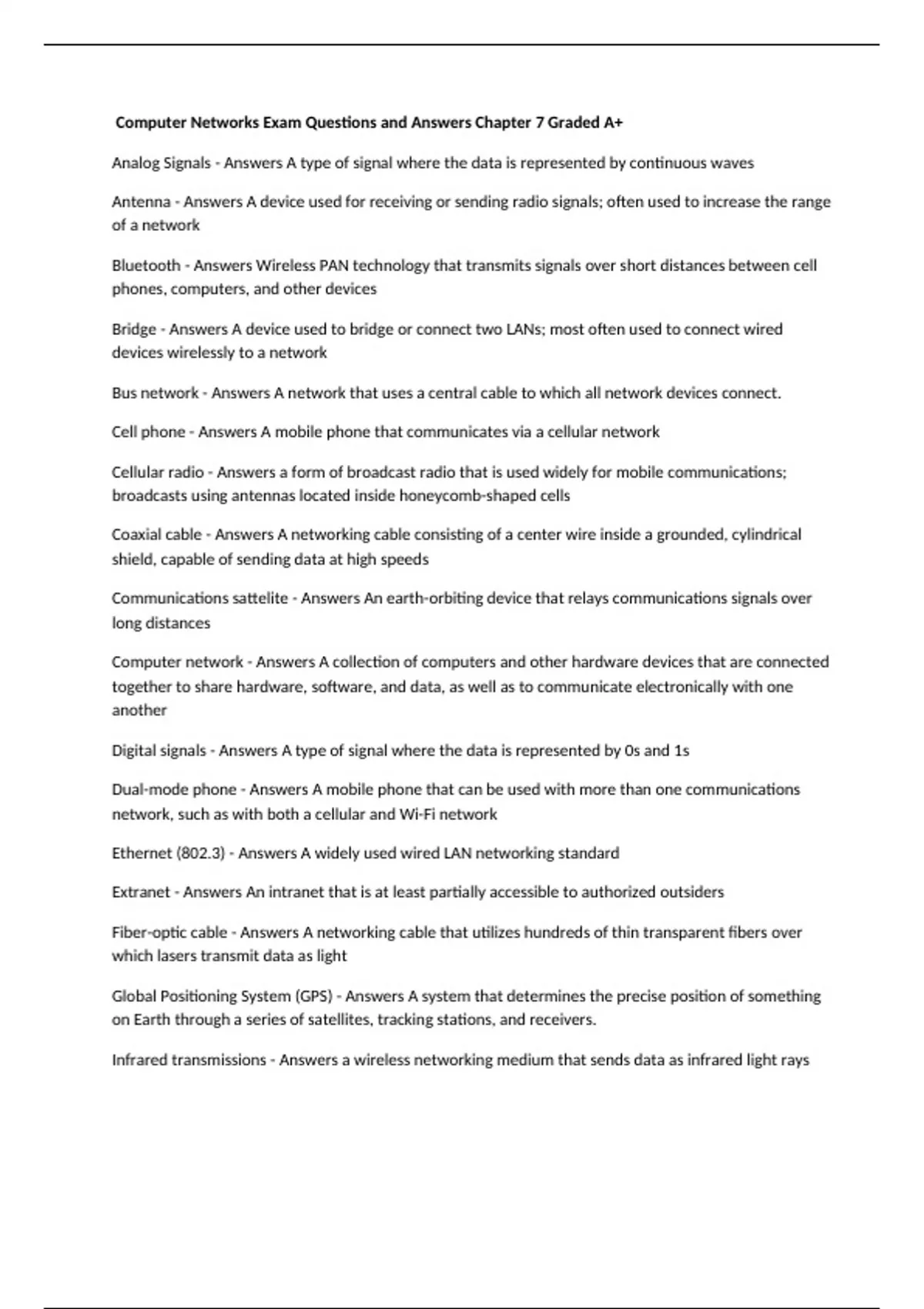 Computer Networks Exam Questions and Answers Chapter 7 Graded A+

Analog Signals - Answers A type of signal where the data is represented by continuous waves

Antenna - Answers A device used for receiving or sending radio signals; often used to increase the range of a network

Bluetooth - Answers Wireless PAN technology that transmits signals over short distances between cell phones, computers, and other devices

Bridge - Answers A device used to bridge or connect two LANs; most often used to connect wired devices wirelessly to a network

Bus network - Answers A network that uses a central cable to which all network devices connect.

Cell phone - Answers A mobile phone that communicates via a cellular network

Cellular radio - Answers a form of broadcast radio that is used widely for mobile communications; broadcasts using antennas located inside honeycomb-shaped cells

Coaxial cable - Answers A networking cable consisting of a center wire inside a grounded, cylindrical shield, capable of sending data at high speeds

Communications sattelite - Answers An earth-orbiting device that relays communications signals over long distances

Computer network - Answers A collection of computers and other hardware devices that are connected together to share hardware, software, and data, as well as to communicate electronically with one another

Digital signals - Answers A type of signal where the data is represented by 0s and 1s

Dual-mode phone - Answers A mobile phone that can be used with more than one communications network, such as with both a cellular and Wi-Fi network

Ethernet (802.3) - Answers A widely used wired LAN networking standard

Extranet - Answers An intranet that is at least partially accessible to authorized outsiders

Fiber-optic cable - Answers A networking cable that utilizes hundreds of thin transparent fibers over which lasers transmit data as light

Global Positioning System (GPS) - Answers A system that determines the precise position of something on Earth through a series of satellites, tracking stations, and receivers.

Infrared transmissions - Answers a wireless networking medium that sends data as infrared light rays